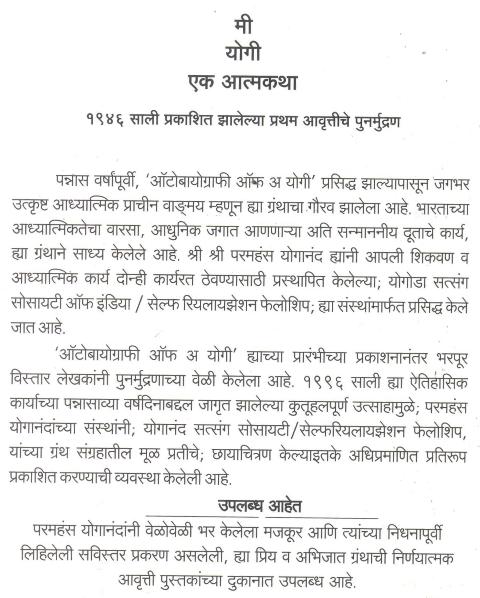 मी
योगी
एक आत्मकथा

१९४६ साली प्रकाशित झालेल्या प्रथम आवृत्तीचे पुनर्मुद्रण

पन्नास वर्षांपूर्वी, 'ऑटोबायोग्राफी ऑफ अ योगी' प्रसिद्ध झाल्यापासून जगभर उत्कृष्ट आध्यात्मिक प्राचीन वाङ्मय म्हणून ह्या ग्रंथाचा गौरव झालेला आहे. भारताच्या आध्यात्मिकतेचा वारसा, आधुनिक जगात आणणाऱ्या अति सन्माननीय दूताचे कार्य, ह्या ग्रंथाने साध्य केलेले आहे. श्री श्री परमहंस योगानंद ह्यांनी आपली शिकवण व आध्यात्मिक कार्य दोन्ही कार्यरत ठेवण्यासाठी प्रस्थापित केलेल्या; योगोडा सत्संग सोसायटी ऑफ इंडिया / सेल्फ रियलायझेशन फेलोशिप; ह्या संस्थांमार्फत प्रसिद्ध केले जात आहे.

'ऑटोबायोग्राफी ऑफ अ योगी' ह्याच्या प्रारंभीच्या प्रकाशनानंतर भरपूर विस्तार लेखकांनी पुनर्मुद्रणाच्या वेळी केलेला आहे. १९९६ साली ह्या ऐतिहासिक कार्याच्या पन्नासाव्या वर्षदिनाबद्दल जागृत झालेल्या कुतूहलपूर्ण उत्साहामुळे; परमहंस योगानंदांच्या संस्थांनी; योगानंद सत्संग सोसायटी/सेल्फरियलायझेशन फेलोशिप, यांच्या ग्रंथ संग्रहातील मूळ प्रतीचे; छायाचित्रण केल्याइतके अधिप्रमाणित प्रतिरूप प्रकाशित करण्याची व्यवस्था केलेली आहे.

उपलब्ध आहेत

परमहंस योगानंदांनी वेळोवेळी भर केलेला मजकूर आणि त्यांच्या निधनापूर्वी लिहिलेली सविस्तर प्रकरण असलेली, ह्या प्रिय व अभिजात ग्रंथाची निर्णयात्मक आवृत्ती पुस्तकांच्या दुकानात उपलब्ध आहे.